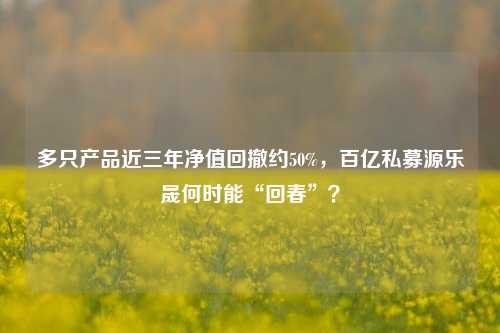 多只产品近三年净值回撤约50%，百亿私募源乐晟何时能“回春”？